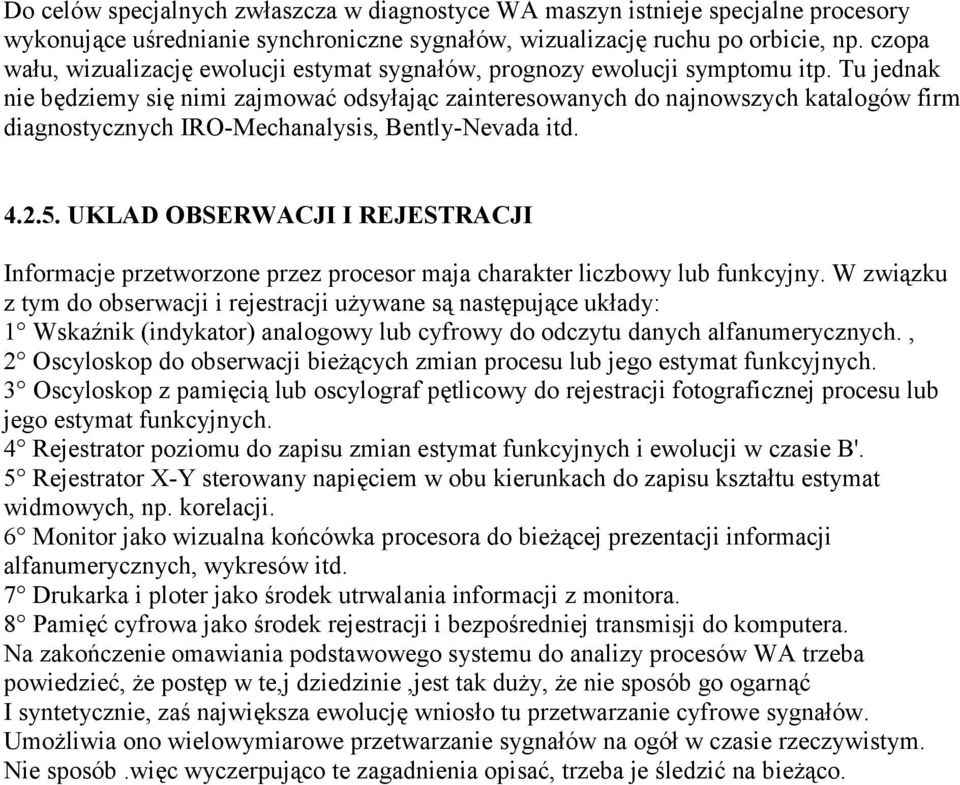 Do celów specjalnych zwłaszcza w diagnostyce WA maszyn istnieje specjalne procesory wykonujące uśrednianie synchroniczne sygnałów, wizualizację ruchu po orbicie, np. czopa wału, wizualizację ewolucji estymat sygnałów, prognozy ewolucji symptomu itp. Tu jednak nie będziemy się nimi zajmować odsyłając zainteresowanych do najnowszych katalogów firm diagnostycznych IRO-Mechanalysis, Bently-Nevada itd.

4.2.5. UKLAD OBSERWACJI I REJESTRACJI

Informacje przetworzone przez procesor maja charakter liczbowy lub funkcyjny. W związku z tym do obserwacji i rejestracji używane są następujące układy:
1° Wskaźnik (indykator) analogowy lub cyfrowy do odczytu danych alfanumerycznych. ,
2° Oscyloskop do obserwacji bieżących zmian procesu lub jego estymat funkcyjnych.
3° Oscyloskop z pamięcią lub oscylograf pętlicowy do rejestracji fotograficznej procesu lub jego estymat funkcyjnych.
4° Rejestrator poziomu do zapisu zmian estymat funkcyjnych i ewolucji w czasie B'.
5° Rejestrator X-Y sterowany napięciem w obu kierunkach do zapisu kształtu estymat widmowych, np. korelacji.
6° Monitor jako wizualna końcówka procesora do bieżącej prezentacji informacji alfanumerycznych, wykresów itd.
7° Drukarka i ploter jako środek utrwalania informacji z monitora.
8° Pamięć cyfrowa jako środek rejestracji i bezpośredniej transmisji do komputera.
Na zakończenie omawiania podstawowego systemu do analizy procesów WA trzeba powiedzieć, że postęp w te,j dziedzinie ,jest tak duży, że nie sposób go ogarnąć I syntetycznie, zaś największa ewolucję wniosło tu przetwarzanie cyfrowe sygnałów. Umożliwia ono wielowymiarowe przetwarzanie sygnałów na ogół w czasie rzeczywistym. Nie sposób .więc wyczerpująco te zagadnienia opisać, trzeba je śledzić na bieżąco.